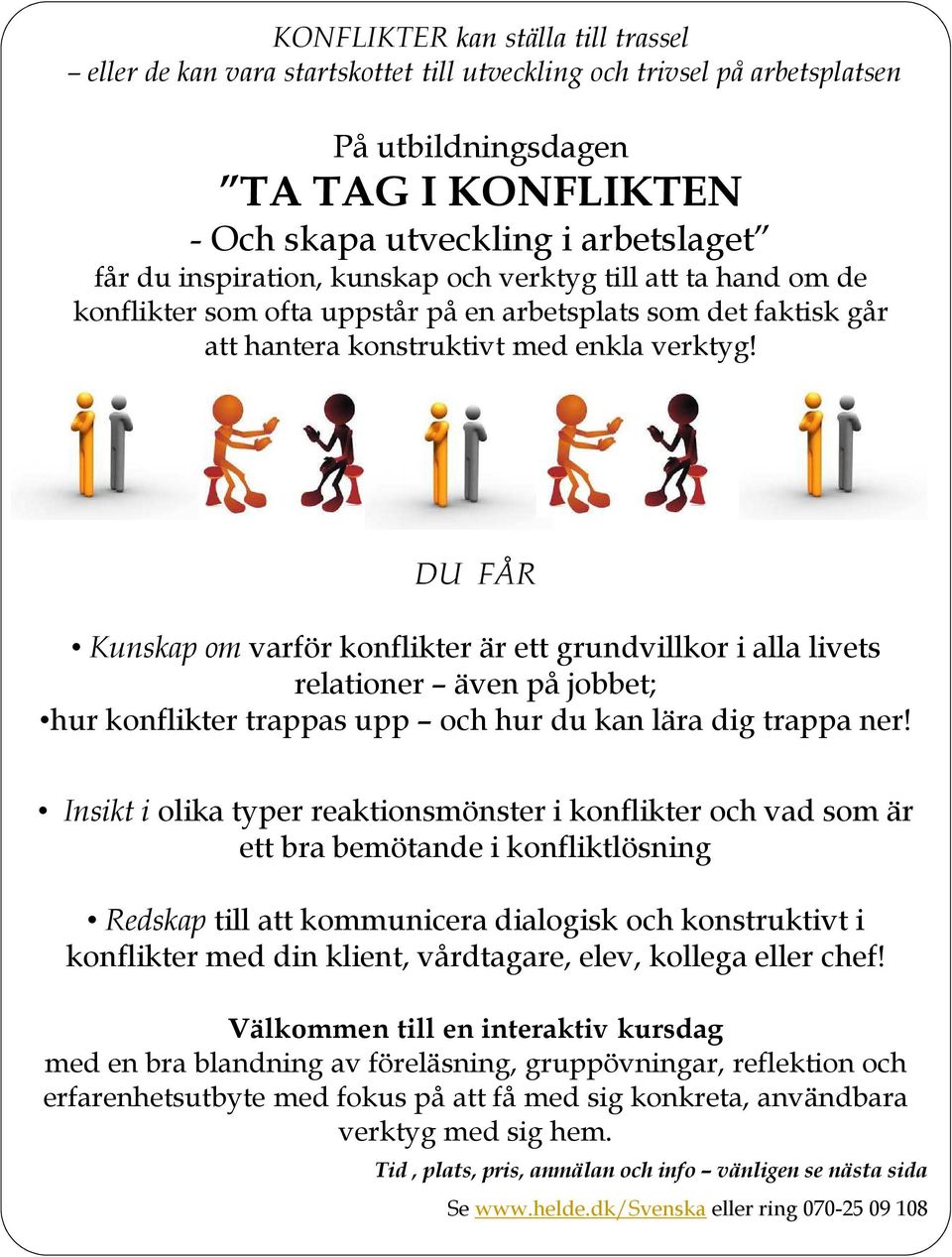 KONFLIKTER kan ställa till trassel
– eller de kan vara startskottet till utveckling och trivsel på arbetsplatsen

På utbildningsdagen
”TA TAG I KONFLIKTEN
- Och skapa utveckling i arbetslaget”
får du inspiration, kunskap och verktyg till att ta hand om de konflikter som ofta uppstår på en arbetsplats som det faktisk går att hantera konstruktivt med enkla verktyg!

DU FÅR

• Kunskap om varför konflikter är ett grundvillkor i alla livets relationer – även på jobbet;
•hur konflikter trappas upp – och hur du kan lära dig trappa ner!

• Insikt i olika typer reaktionsmönster i konflikter och vad som är ett bra bemötande i konfliktlösning

• Redskap till att kommunicera dialogisk och konstruktivt i konflikter med din klient, vårdtagare, elev, kollega eller chef!

Välkommen till en interaktiv kursdag
med en bra blandning av föreläsning, gruppövningar, reflektion och erfarenhetsutbyte med fokus på att få med sig konkreta, användbara verktyg med sig hem.

Tid , plats, pris, anmälan och info – vänligen se nästa sida

Se www.helde.dk/Svenska eller ring 070-25 09 108